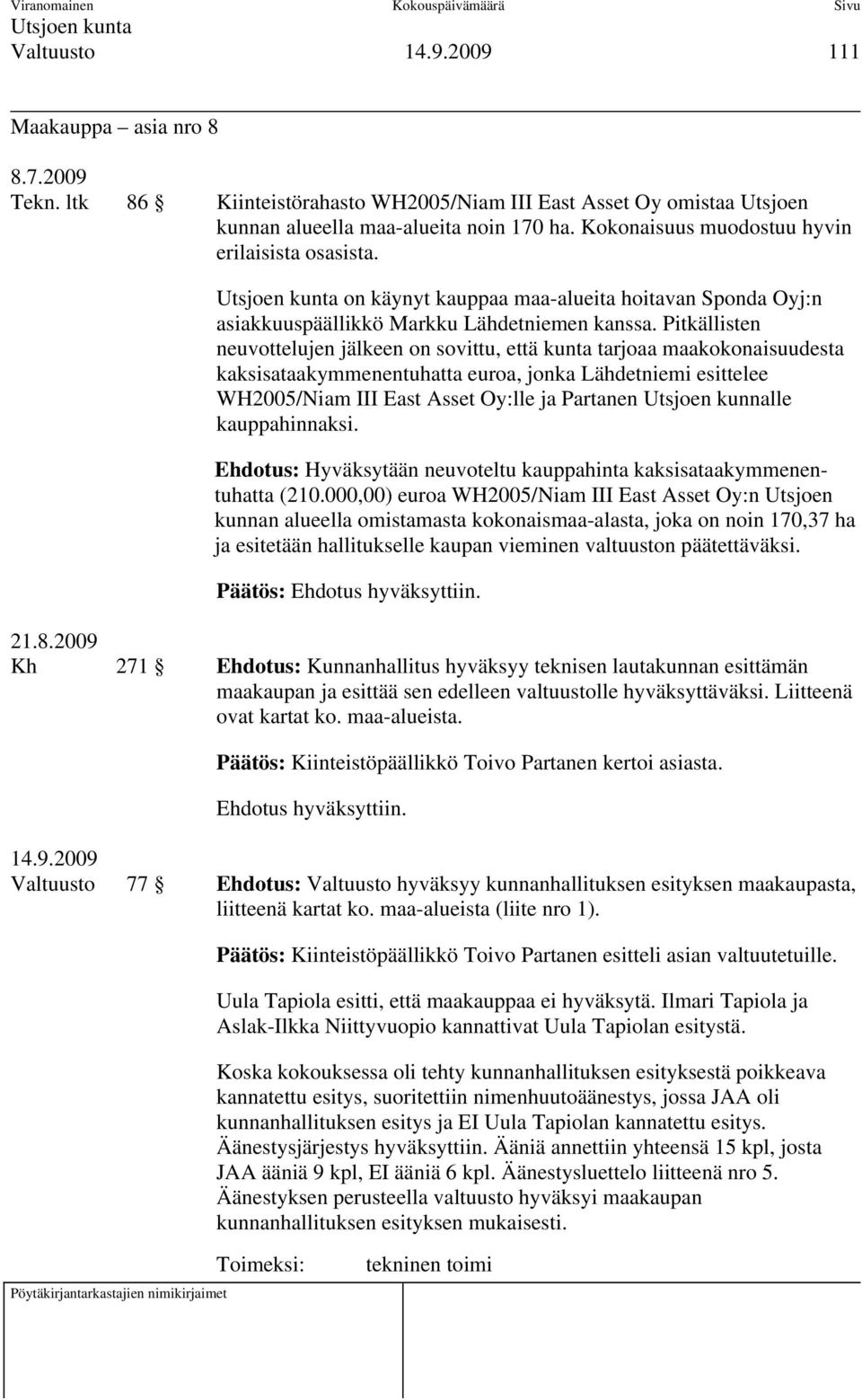 Viranomainen Kokouspäivämäärä Sivu
Utsjoen kunta
Valtuusto 14.9.2009 111

Maakauppa – asia nro 8

8.7.2009
Tekn. ltk 86 § Kiinteistörahasto WH2005/Niam III East Asset Oy omistaa Utsjoen kunnan alueella maa-alueita noin 170 ha. Kokonaisuus muodostuu hyvin erilaisista osasista.

Utsjoen kunta on käynyt kauppaa maa-alueita hoitavan Sponda Oyj:n asiakkuuspäällikkö Markku Lähdetniemen kanssa. Pitkällisten neuvottelujen jälkeen on sovittu, että kunta tarjoaa maakokonaisuudesta kaksisataakymmenentuhatta euroa, jonka Lähdetniemi esittelee WH2005/Niam III East Asset Oy:lle ja Partanen Utsjoen kunnalle kauppahinnaksi.

Ehdotus: Hyväksytään neuvoteltu kauppahinta kaksisataakymmenentuhatta (210.000,00) euroa WH2005/Niam III East Asset Oy:n Utsjoen kunnan alueella omistamasta kokonaismaa-alasta, joka on noin 170,37 ha ja esitetään hallitukselle kaupan vieminen valtuuston päätettäväksi.

Päätös: Ehdotus hyväksyttiin.

21.8.2009
Kh 271 § Ehdotus: Kunnanhallitus hyväksyy teknisen lautakunnan esittämän maakaupan ja esittää sen edelleen valtuustolle hyväksyttäväksi. Liitteenä ovat kartat ko. maa-alueista.

Päätös: Kiinteistöpäällikkö Toivo Partanen kertoi asiasta.

Ehdotus hyväksyttiin.

14.9.2009
Valtuusto 77 § Ehdotus: Valtuusto hyväksyy kunnanhallituksen esityksen maakaupasta, liitteenä kartat ko. maa-alueista (liite nro 1).

Päätös: Kiinteistöpäällikkö Toivo Partanen esitteli asian valtuutetuille.

Uula Tapiola esitti, että maakauppaa ei hyväksytä. Ilmari Tapiola ja Aslak-Ilkka Niittyvuopio kannattivat Uula Tapiolan esitystä.

Koska kokouksessa oli tehty kunnanhallituksen esityksestä poikkeava kannatettu esitys, suoritettiin nimenhuutoäänestys, jossa JAA oli kunnanhallituksen esitys ja EI Uula Tapiolan kannatettu esitys. Äänestysjärjestys hyväksyttiin. Ääniä annettiin yhteensä 15 kpl, josta JAA ääniä 9 kpl, EI ääniä 6 kpl. Äänestysluettelo liitteenä nro 5. Äänestyksen perusteella valtuusto hyväksyi maakaupan kunnanhallituksen esityksen mukaisesti.

Toimeksi: tekninen toimi

Pöytäkirjantarkastajien nimikirjaimet